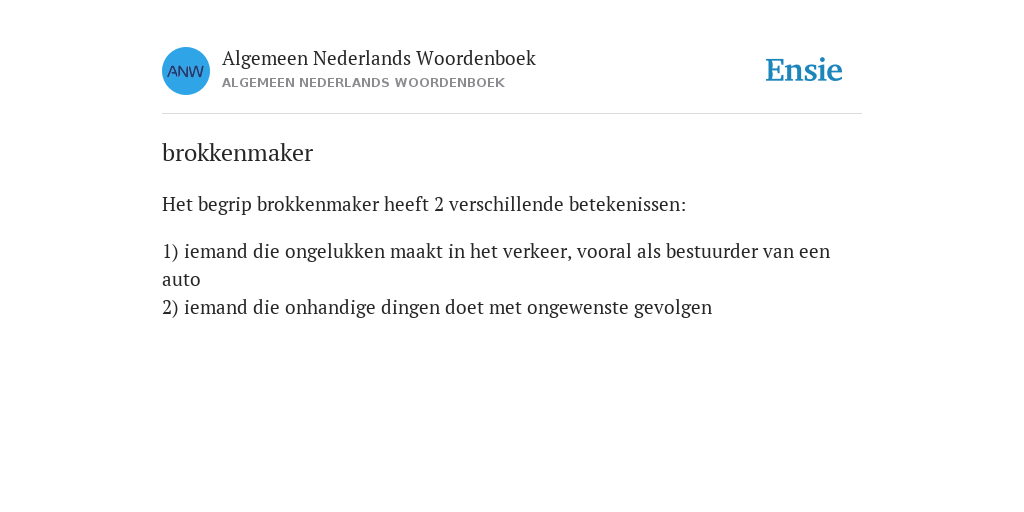 ANW

Algemeen Nederlands Woordenboek
ALGEMEEN NEDERLANDS WOORDENBOEK

Ensie

brokkenmaker

Het begrip brokkenmaker heeft 2 verschillende betekenissen:

1) iemand die ongelukken maakt in het verkeer, vooral als bestuurder van een auto
2) iemand die onhandige dingen doet met ongewenste gevolgen